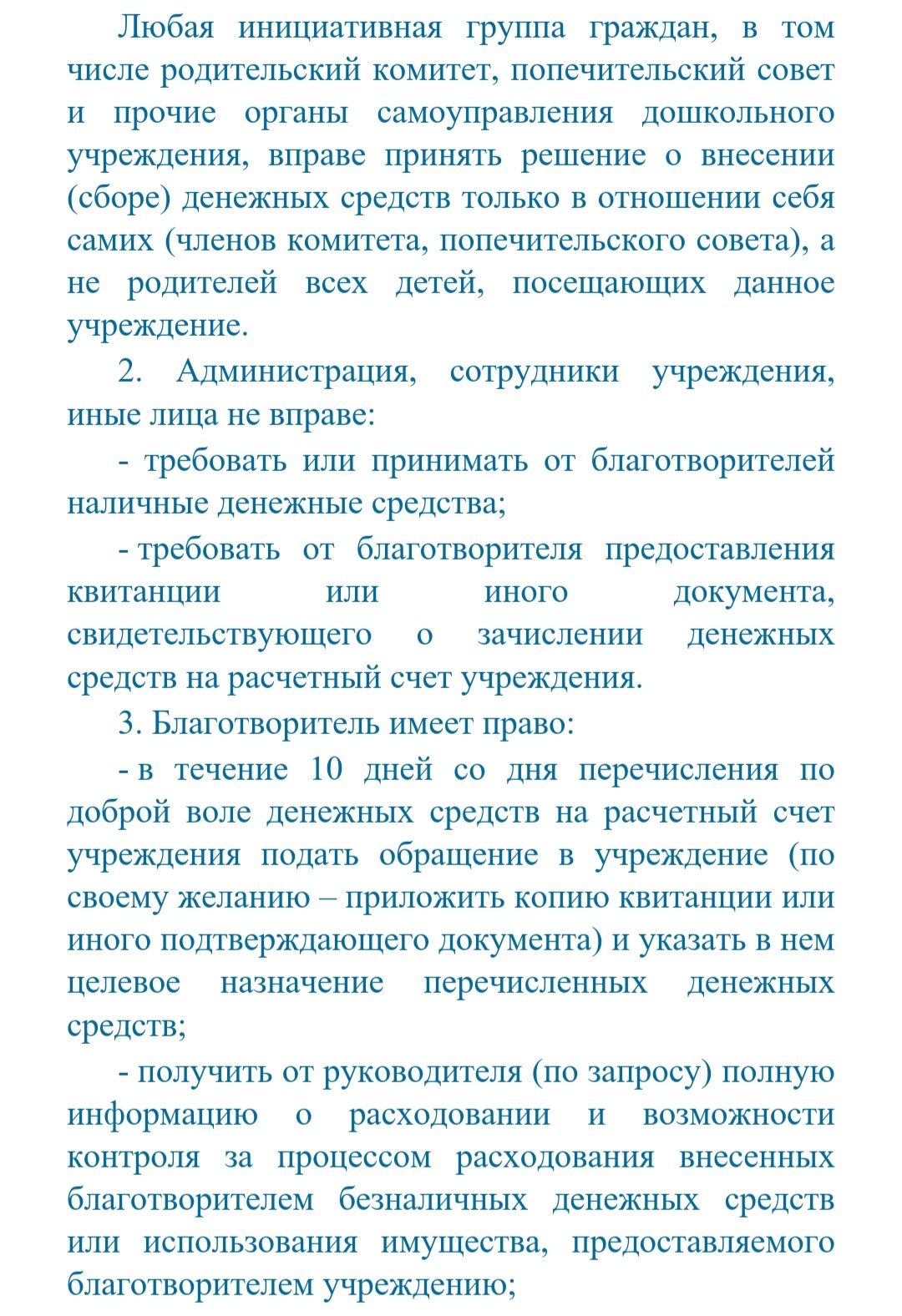 Любая инициативная группа граждан, в том числе родительский комитет, попечительский совет и прочие органы самоуправления дошкольного учреждения, вправе принять решение о внесении (сборе) денежных средств только в отношении себя самих (членов комитета, попечительского совета), а не родителей всех детей, посещающих данное учреждение.

2. Администрация, сотрудники учреждения, иные лица не вправе:

- требовать или принимать от благотворителей наличные денежные средства;

- требовать от благотворителя предоставления квитанции или иного документа, свидетельствующего о зачислении денежных средств на расчетный счет учреждения.

3. Благотворитель имеет право:

- в течение 10 дней со дня перечисления по доброй воле денежных средств на расчетный счет учреждения подать обращение в учреждение (по своему желанию – приложить копию квитанции или иного подтверждающего документа) и указать в нем целевое назначение перечисленных денежных средств;

- получить от руководителя (по запросу) полную информацию о расходовании и возможности контроля за процессом расходования внесенных благотворителем безналичных денежных средств или использования имущества, предоставляемого благотворителем учреждению;